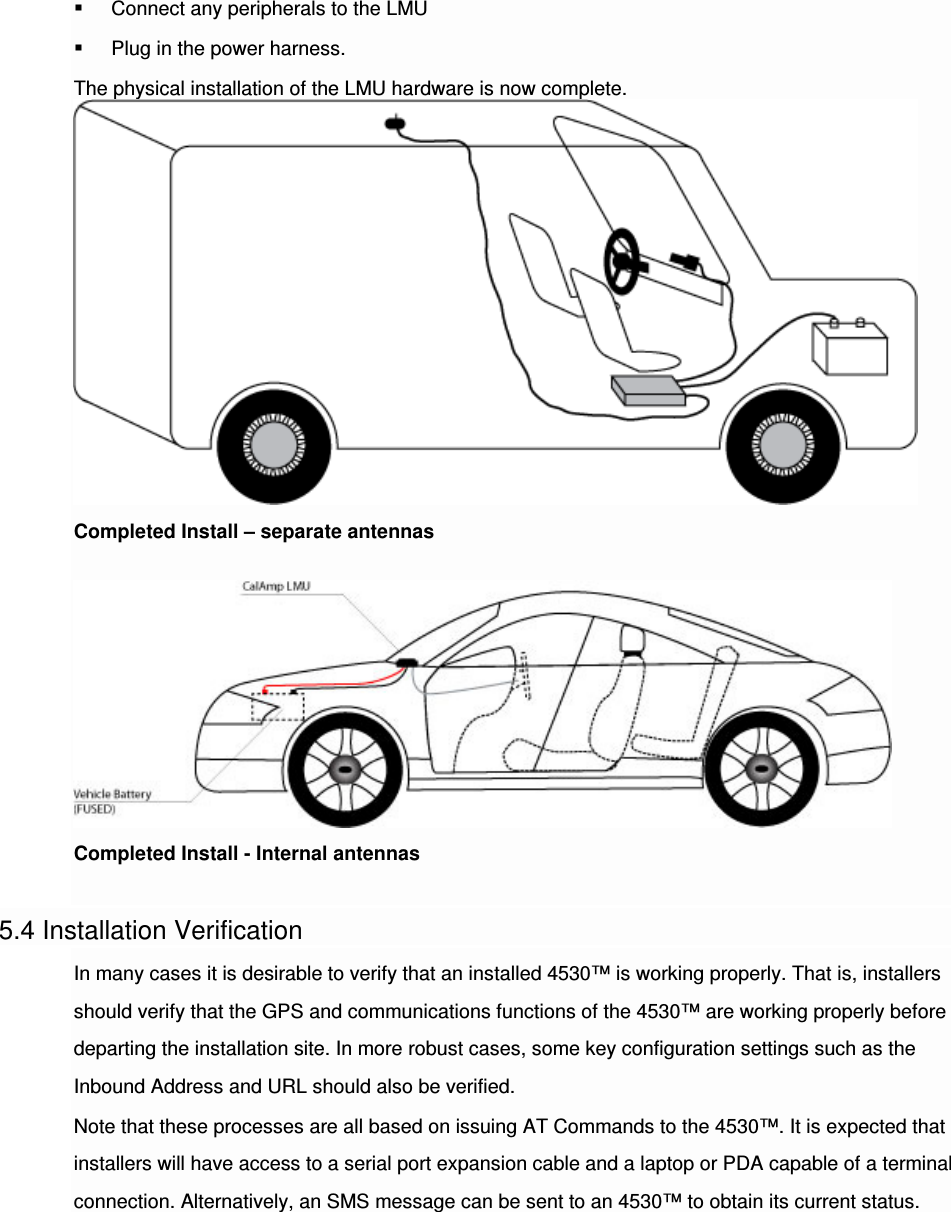 ▪ Connect any peripherals to the LMU
▪ Plug in the power harness.

The physical installation of the LMU hardware is now complete.

Completed Install – separate antennas

CalAmp LMU

Vehicle Battery (FUSED)

Completed Install - Internal antennas

5.4 Installation Verification

In many cases it is desirable to verify that an installed 4530™ is working properly. That is, installers should verify that the GPS and communications functions of the 4530™ are working properly before departing the installation site. In more robust cases, some key configuration settings such as the Inbound Address and URL should also be verified.

Note that these processes are all based on issuing AT Commands to the 4530™. It is expected that installers will have access to a serial port expansion cable and a laptop or PDA capable of a terminal connection. Alternatively, an SMS message can be sent to an 4530™ to obtain its current status.